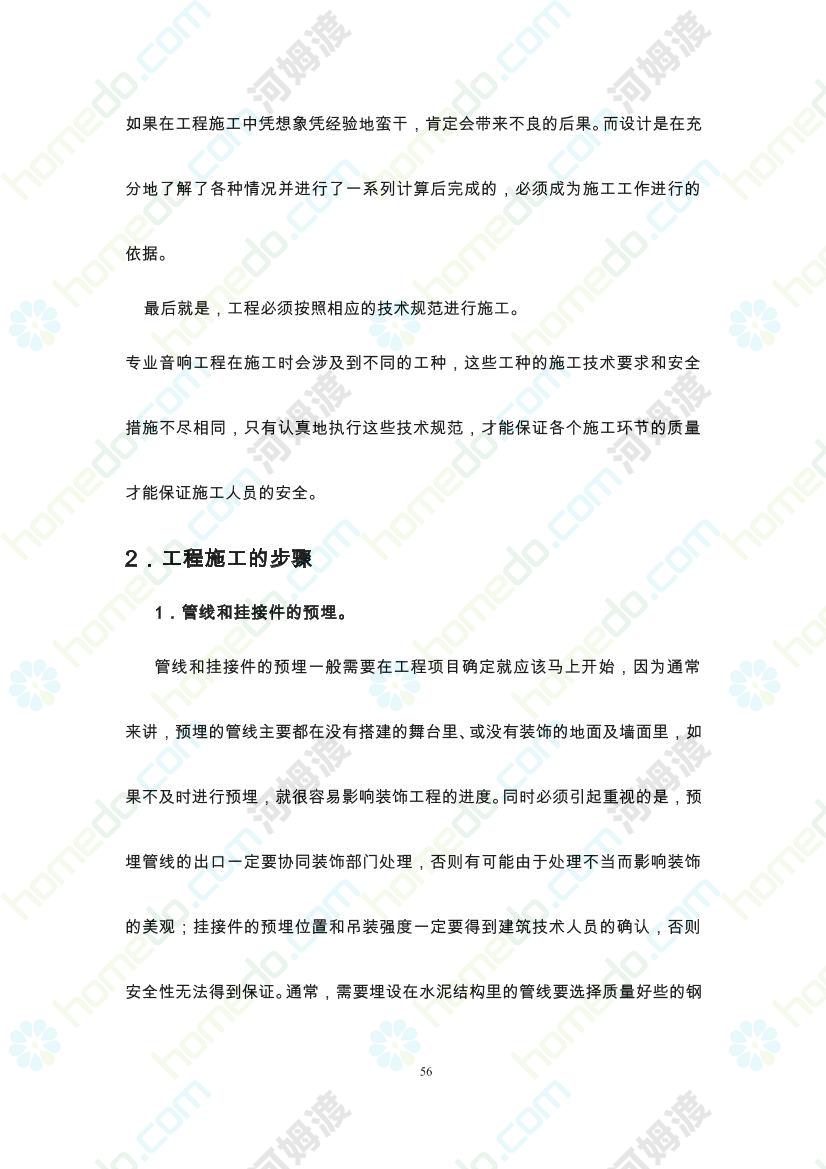 如果在工程施工中凭想象凭经验地蛮干，肯定会带来不良的后果。而设计是在充分地了解了各种情况并进行了一系列计算后完成的，必须成为施工工作进行的依据。

最后就是，工程必须按照相应的技术规范进行施工。

专业音响工程在施工时会涉及到不同的工种，这些工种的施工技术要求和安全措施不尽相同，只有认真地执行这些技术规范，才能保证各个施工环节的质量才能保证施工人员的安全。

2．工程施工的步骤

1．管线和挂接件的预埋。

管线和挂接件的预埋一般需要在工程项目确定就应该马上开始，因为通常来讲，预埋的管线主要都在没有搭建的舞台里、或没有装饰的地面及墙面里，如果不及时进行预埋，就很容易影响装饰工程的进度。同时必须引起重视的是，预埋管线的出口一定要协同装饰部门处理，否则有可能由于处理不当而影响装饰的美观；挂接件的预埋位置和吊装强度一定要得到建筑技术人员的确认，否则安全性无法得到保证。通常，需要埋设在水泥结构里的管线要选择质量好些的钢

56

homedo.com
河姆渡